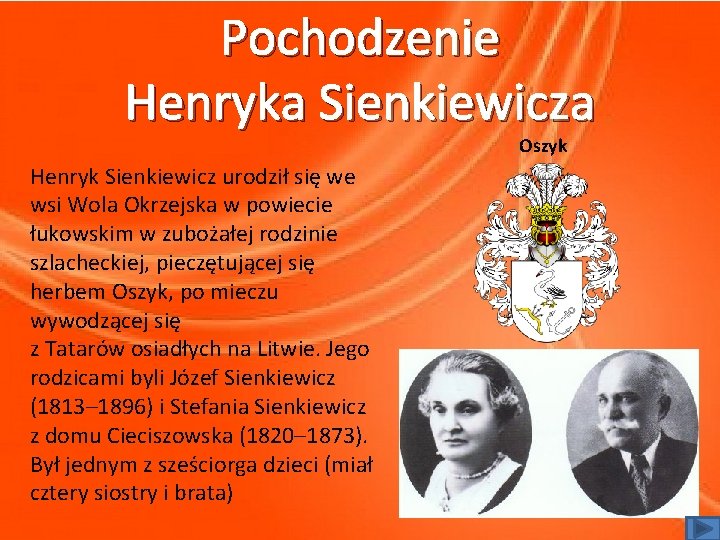 Pochodzenie
Henryka Sienkiewicza

Oszyk

Henryk Sienkiewicz urodził się we wsi Wola Okrzejska w powiecie łukowskim w zubożałej rodzinie szlacheckiej, pieczętującej się herbem Oszyk, po mieczu wywodzącej się
z Tatarów osiadłych na Litwie. Jego rodzicami byli Józef Sienkiewicz (1813–1896) i Stefania Sienkiewicz z domu Cieciszowska (1820–1873). Był jednym z sześciorga dzieci (miał cztery siostry i brata)